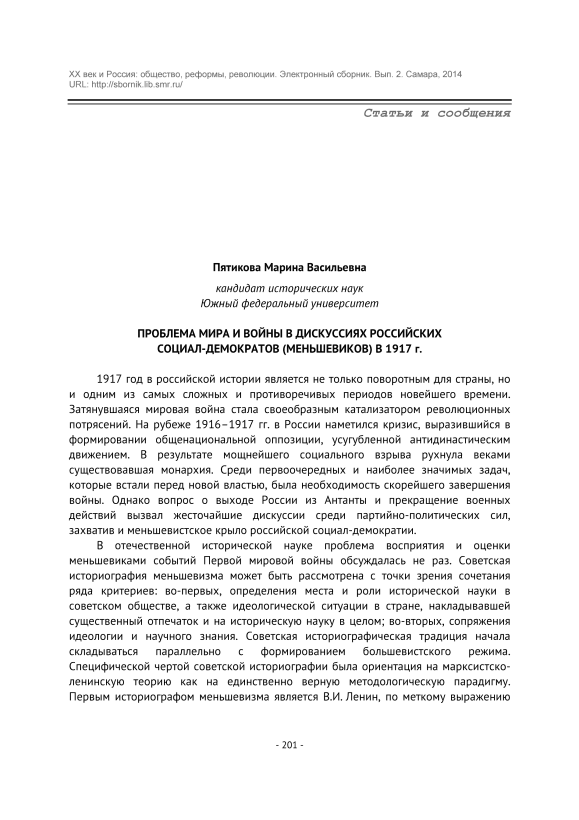 XX век и Россия: общество, реформы, революции. Электронный сборник. Вып. 2. Самара, 2014
URL: http://sbornik.lib.smr.ru/

Статьи и сообщения

Пятикова Марина Васильевна

кандидат исторических наук
Южный федеральный университет

ПРОБЛЕМА МИРА И ВОЙНЫ В ДИСКУССИЯХ РОССИЙСКИХ СОЦИАЛ-ДЕМОКРАТОВ (МЕНЬШЕВИКОВ) В 1917 г.

1917 год в российской истории является не только поворотным для страны, но и одним из самых сложных и противоречивых периодов новейшего времени. Затянувшаяся мировая война стала своеобразным катализатором революционных потрясений. На рубеже 1916–1917 гг. в России наметился кризис, выразившийся в формировании общенациональной оппозиции, усугубленной антидинастическим движением. В результате мощнейшего социального взрыва рухнула веками существовавшая монархия. Среди первоочередных и наиболее значимых задач, которые встали перед новой властью, была необходимость скорейшего завершения войны. Однако вопрос о выходе России из Антанты и прекращение военных действий вызвал жесточайшие дискуссии среди партийно-политических сил, захватив и меньшевистское крыло российской социал-демократии.

В отечественной исторической науке проблема восприятия и оценки меньшевиками событий Первой мировой войны обсуждалась не раз. Советская историография меньшевизма может быть рассмотрена с точки зрения сочетания ряда критериев: во-первых, определения места и роли исторической науки в советском обществе, а также идеологической ситуации в стране, накладывавшей существенный отпечаток и на историческую науку в целом; во-вторых, сопряжения идеологии и научного знания. Советская историографическая традиция начала складываться параллельно с формированием большевистского режима. Специфической чертой советской историографии была ориентация на марксистско-ленинскую теорию как на единственно верную методологическую парадигму. Первым историографом меньшевизма является В.И. Ленин, по меткому выражению

- 201 -